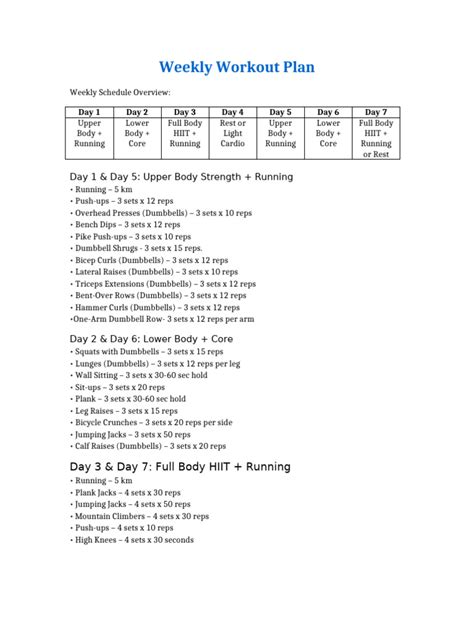 Weekly Workout Plan

Weekly Schedule Overview:

| Day 1 | Day 2 | Day 3 | Day 4 | Day 5 | Day 6 | Day 7 |
|---|---|---|---|---|---|---|
| Upper Body + Running | Lower Body + Core | Full Body HIIT + Running | Rest or Light Cardio | Upper Body + Running | Lower Body + Core | Full Body HIIT + Running or Rest |

Day 1 & Day 5: Upper Body Strength + Running
• Running – 5 km
• Push-ups – 3 sets x 12 reps
• Overhead Presses (Dumbbells) – 3 sets x 10 reps
• Bench Dips – 3 sets x 12 reps
• Pike Push-ups – 3 sets x 10 reps
• Dumbbell Shrugs - 3 sets x 15 reps.
• Bicep Curls (Dumbbells) – 3 sets x 12 reps
• Lateral Raises (Dumbbells) – 3 sets x 10 reps
• Triceps Extensions (Dumbbells) – 3 sets x 12 reps
• Bent-Over Rows (Dumbbells) – 3 sets x 12 reps
• Hammer Curls (Dumbbells) – 3 sets x 12 reps
•One-Arm Dumbbell Row- 3 sets x 12 reps per arm

Day 2 & Day 6: Lower Body + Core
• Squats with Dumbbells – 3 sets x 15 reps
• Lunges (Dumbbells) – 3 sets x 12 reps per leg
• Wall Sitting – 3 sets x 30-60 sec hold
• Sit-ups – 3 sets x 20 reps
• Plank – 3 sets x 30-60 sec hold
• Leg Raises – 3 sets x 15 reps
• Bicycle Crunches – 3 sets x 20 reps per side
• Jumping Jacks – 3 sets x 50 reps
• Calf Raises (Dumbbells) – 3 sets x 20 reps

Day 3 & Day 7: Full Body HIIT + Running
• Running – 5 km
• Plank Jacks – 4 sets x 30 reps
• Jumping Jacks – 4 sets x 50 reps
• Mountain Climbers – 4 sets x 30 reps
• Push-ups – 4 sets x 10 reps
• High Knees – 4 sets x 30 seconds